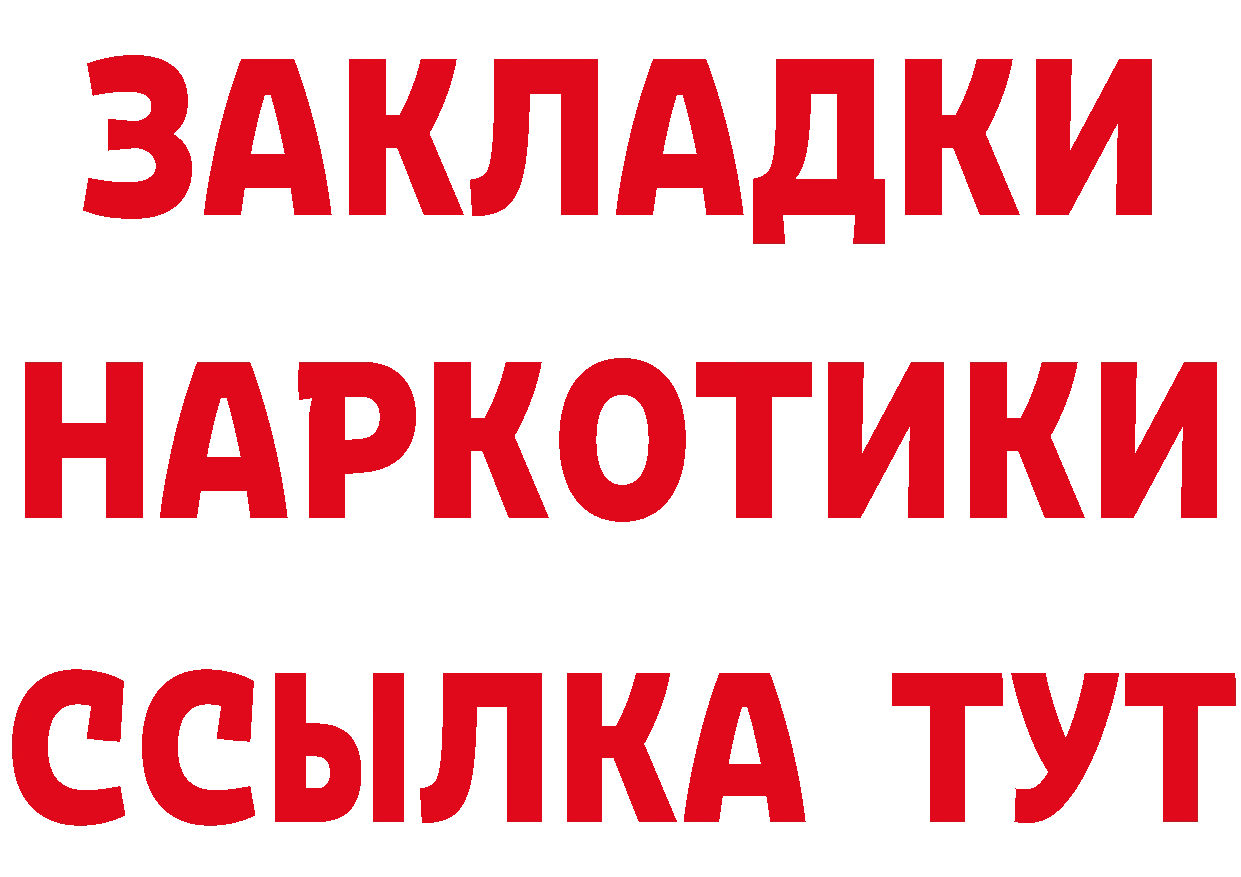 ЗАКЛАДКИ
НАРКОТИКИ
ССЫЛКА ТУТ